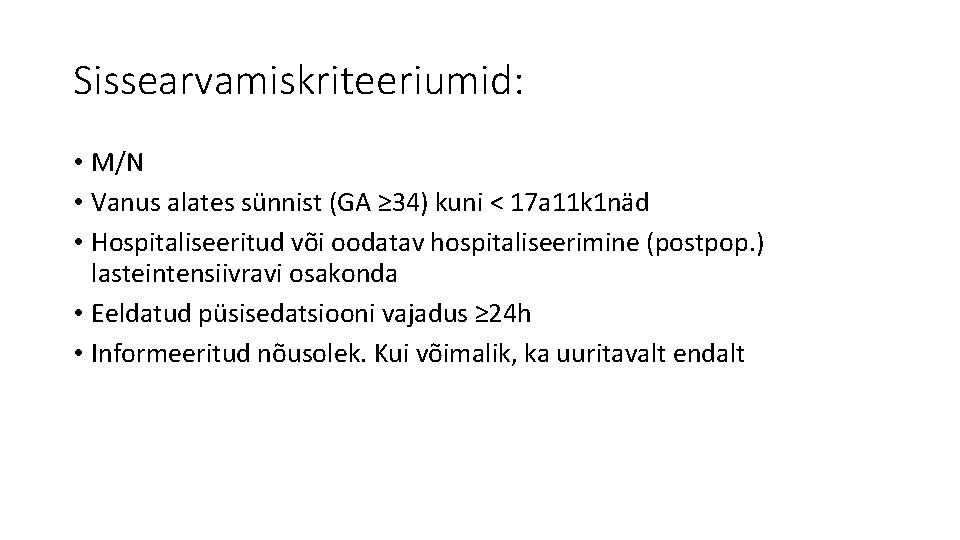 Sissearvamiskriteeriumid:

• M/N
• Vanus alates sünnist (GA ≥34) kuni < 17a11k1näd
• Hospitaliseeritud või oodatav hospitaliseerimine (postpop.) lasteintensiivravi osakonda
• Eeldatud püsisedatsiooni vajadus ≥24h
• Informeeritud nõusolek. Kui võimalik, ka uuritavalt endalt